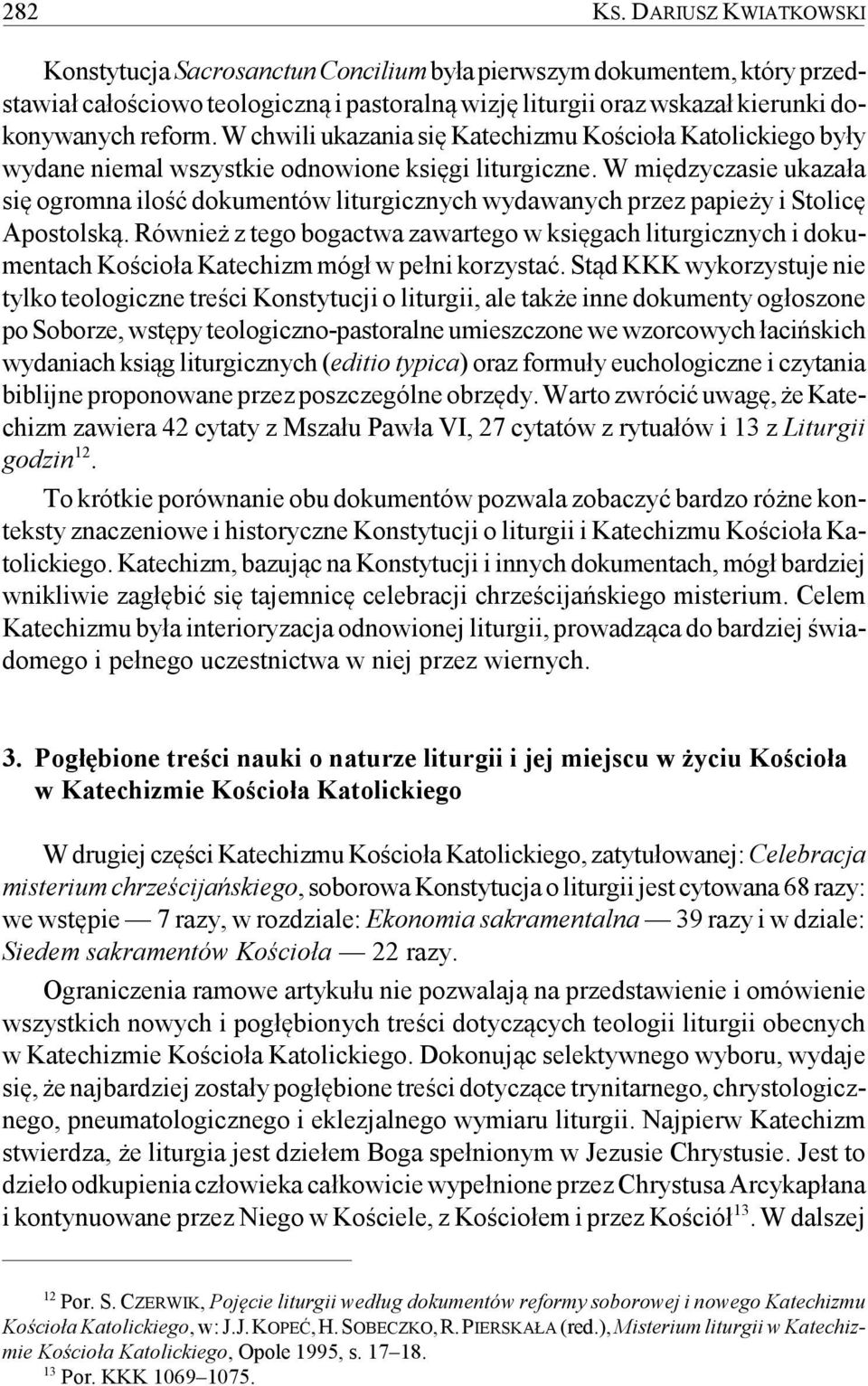 282 KS. DARIUSZ KWIATKOWSKI

Konstytucja Sacrosanctun Concilium była pierwszym dokumentem, który przedstawiał całościowo teologiczną i pastoralną wizję liturgii oraz wskazał kierunki dokonywanych reform. W chwili ukazania się Katechizmu Kościoła Katolickiego były wydane niemal wszystkie odnowione księgi liturgiczne. W międzyczasie ukazała się ogromna ilość dokumentów liturgicznych wydawanych przez papieży i Stolicę Apostolską. Również z tego bogactwa zawartego w księgach liturgicznych i dokumentach Kościoła Katechizm mógł w pełni korzystać. Stąd KKK wykorzystuje nie tylko teologiczne treści Konstytucji o liturgii, ale także inne dokumenty ogłoszone po Soborze, wstępy teologiczno-pastoralne umieszczone we wzorcowych łacińskich wydaniach ksiąg liturgicznych (editio typica) oraz formuły euchologiczne i czytania biblijne proponowane przez poszczególne obrzędy. Warto zwrócić uwagę, że Katechizm zawiera 42 cytaty z Mszału Pawła VI, 27 cytatów z rytuałów i 13 z Liturgii godzin$^{12}$.

To krótkie porównanie obu dokumentów pozwala zobaczyć bardzo różne konteksty znaczeniowe i historyczne Konstytucji o liturgii i Katechizmu Kościoła Katolickiego. Katechizm, bazując na Konstytucji i innych dokumentach, mógł bardziej wnikliwie zagłębić się tajemnicę celebracji chrześcijańskiego misterium. Celem Katechizmu była interioryzacja odnowionej liturgii, prowadząca do bardziej świadomego i pełnego uczestnictwa w niej przez wiernych.

3. Pogłębione treści nauki o naturze liturgii i jej miejscu w życiu Kościoła w Katechizmie Kościoła Katolickiego

W drugiej części Katechizmu Kościoła Katolickiego, zatytułowanej: Celebracja misterium chrześcijańskiego, soborowa Konstytucja o liturgii jest cytowana 68 razy: we wstępie — 7 razy, w rozdziale: Ekonomia sakramentalna — 39 razy i w dziale: Siedem sakramentów Kościoła — 22 razy.

Ograniczenia ramowe artykułu nie pozwalają na przedstawienie i omówienie wszystkich nowych i pogłębionych treści dotyczących teologii liturgii obecnych w Katechizmie Kościoła Katolickiego. Dokonując selektywnego wyboru, wydaje się, że najbardziej zostały pogłębione treści dotyczące trynitarnego, chrystologicznego, pneumatologicznego i eklezjalnego wymiaru liturgii. Najpierw Katechizm stwierdza, że liturgia jest dziełem Boga spełnionym w Jezusie Chrystusie. Jest to dzieło odkupienia człowieka całkowicie wypełnione przez Chrystusa Arcykapłana i kontynuowane przez Niego w Kościele, z Kościołem i przez Kościół$^{13}$. W dalszej

$^{12}$ Por. S. CZERWIK, Pojęcie liturgii według dokumentów reformy soborowej i nowego Katechizmu Kościoła Katolickiego, w: J.J. KOPEĆ, H. SOBECZKO, R. PIERSKAŁA (red.), Misterium liturgii w Katechizmie Kościoła Katolickiego, Opole 1995, s. 17–18.
$^{13}$ Por. KKK 1069–1075.